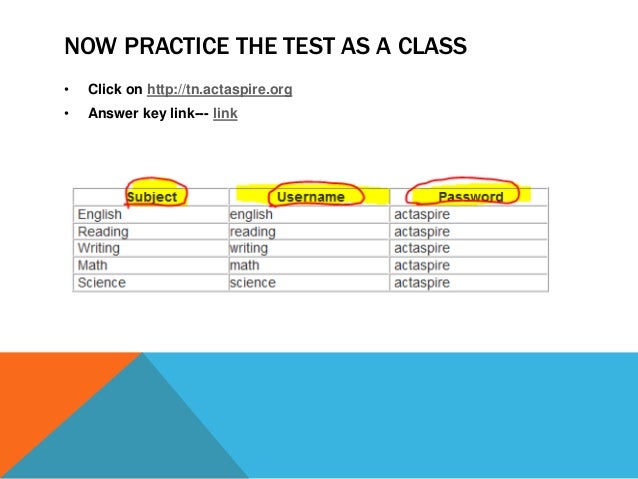 NOW PRACTICE THE TEST AS A CLASS

• Click on http://tn.actaspire.org
• Answer key link–- link

| Subject | Username | Password |
|---|---|---|
| English | english | actaspire |
| Reading | reading | actaspire |
| Writing | writing | actaspire |
| Math | math | actaspire |
| Science | science | actaspire |